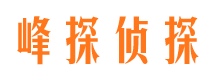 峰探侦探